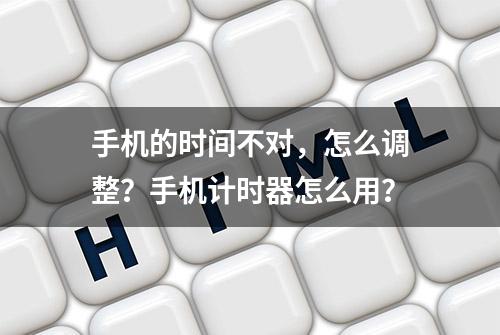 手机的时间不对，怎么调整？手机计时器怎么用？

H T M L